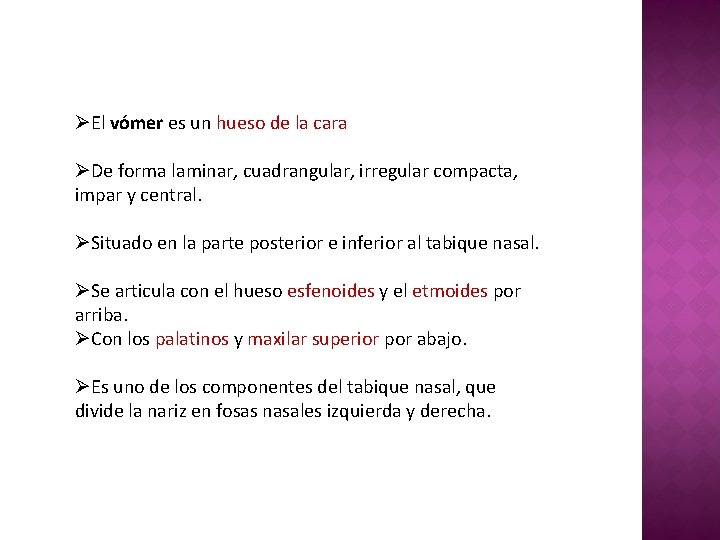 ➢El vómer es un hueso de la cara

➢De forma laminar, cuadrangular, irregular compacta, impar y central.

➢Situado en la parte posterior e inferior al tabique nasal.

➢Se articula con el hueso esfenoides y el etmoides por arriba.
➢Con los palatinos y maxilar superior por abajo.

➢Es uno de los componentes del tabique nasal, que divide la nariz en fosas nasales izquierda y derecha.